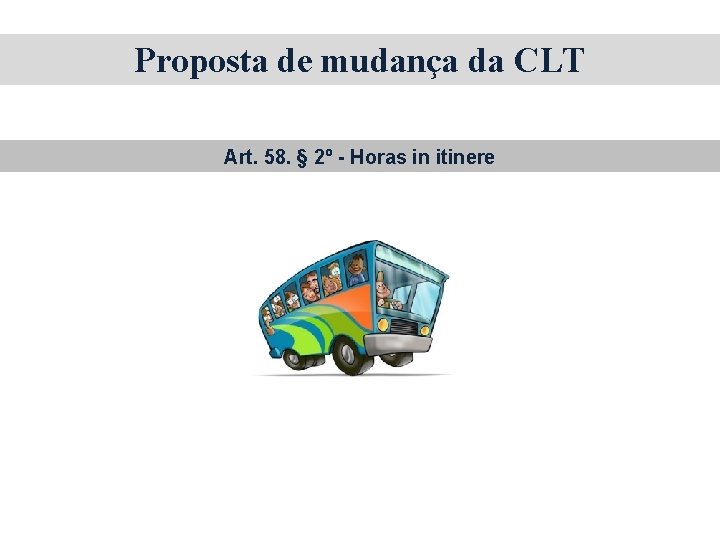 Proposta de mudança da CLT

Art. 58. § 2º - Horas in itinere